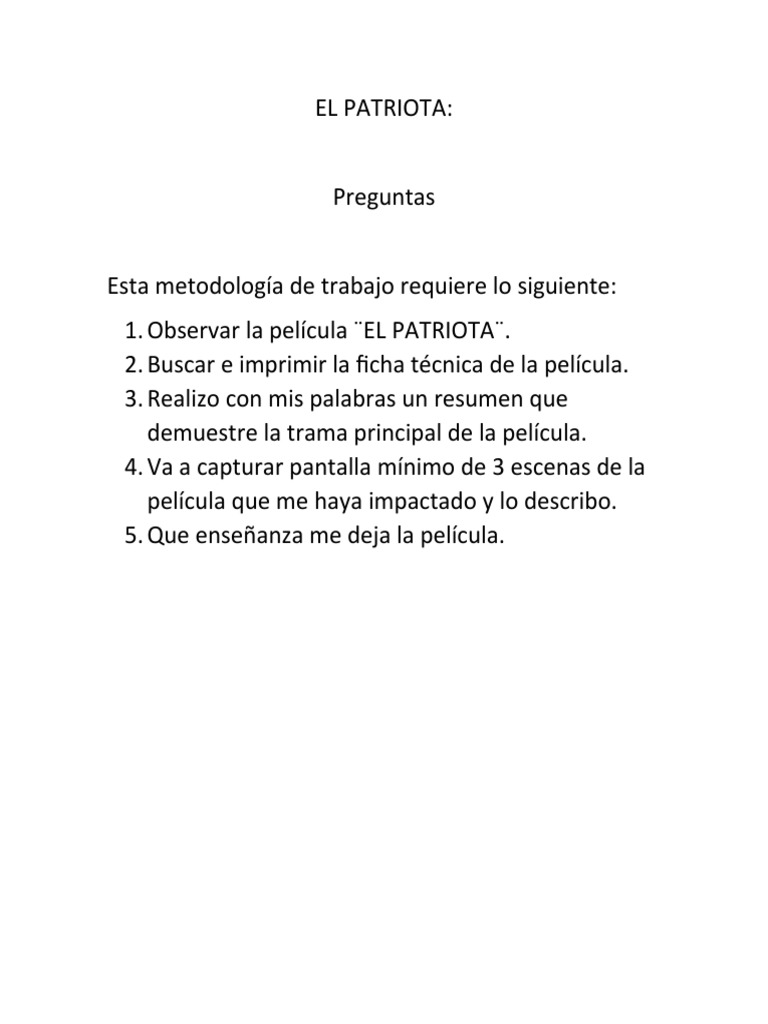 EL PATRIOTA:

Preguntas

Esta metodología de trabajo requiere lo siguiente:

1. Observar la película ¨EL PATRIOTA¨.
2. Buscar e imprimir la ficha técnica de la película.
3. Realizo con mis palabras un resumen que demuestre la trama principal de la película.
4. Va a capturar pantalla mínimo de 3 escenas de la película que me haya impactado y lo describo.
5. Que enseñanza me deja la película.